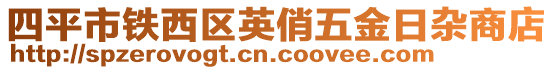 四平市铁西区英俏五金日杂商店
http://spzerovogt.cn.coovee.com